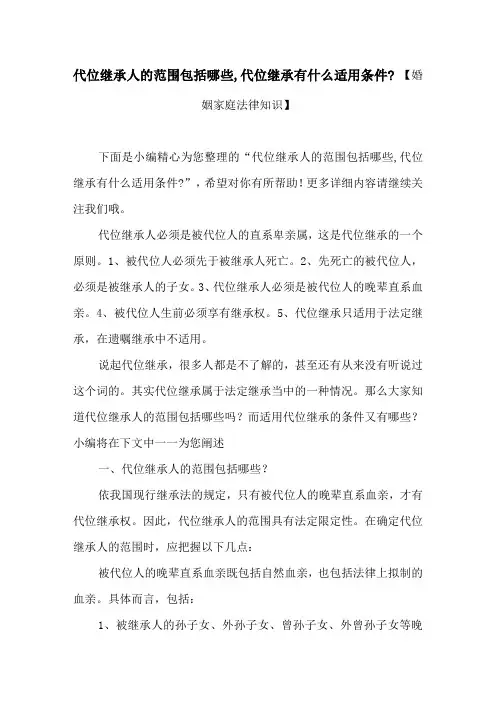 代位继承人的范围包括哪些,代位继承有什么适用条件?【婚姻家庭法律知识】

下面是小编精心为您整理的“代位继承人的范围包括哪些,代位继承有什么适用条件?”，希望对你有所帮助!更多详细内容请继续关注我们哦。

代位继承人必须是被代位人的直系卑亲属，这是代位继承的一个原则。1、被代位人必须先于被继承人死亡。2、先死亡的被代位人，必须是被继承人的子女。3、代位继承人必须是被代位人的晚辈直系血亲。4、被代位人生前必须享有继承权。5、代位继承只适用于法定继承，在遗嘱继承中不适用。

说起代位继承，很多人都是不了解的，甚至还有从来没有听说过这个词的。其实代位继承属于法定继承当中的一种情况。那么大家知道代位继承人的范围包括哪些吗？而适用代位继承的条件又有哪些？小编将在下文中一一为您阐述

一、代位继承人的范围包括哪些？

依我国现行继承法的规定，只有被代位人的晚辈直系血亲，才有代位继承权。因此，代位继承人的范围具有法定限定性。在确定代位继承人的范围时，应把握以下几点:

被代位人的晚辈直系血亲既包括自然血亲，也包括法律上拟制的血亲。具体而言，包括:

1、被继承人的孙子女、外孙子女、曾孙子女、外曾孙子女等晚